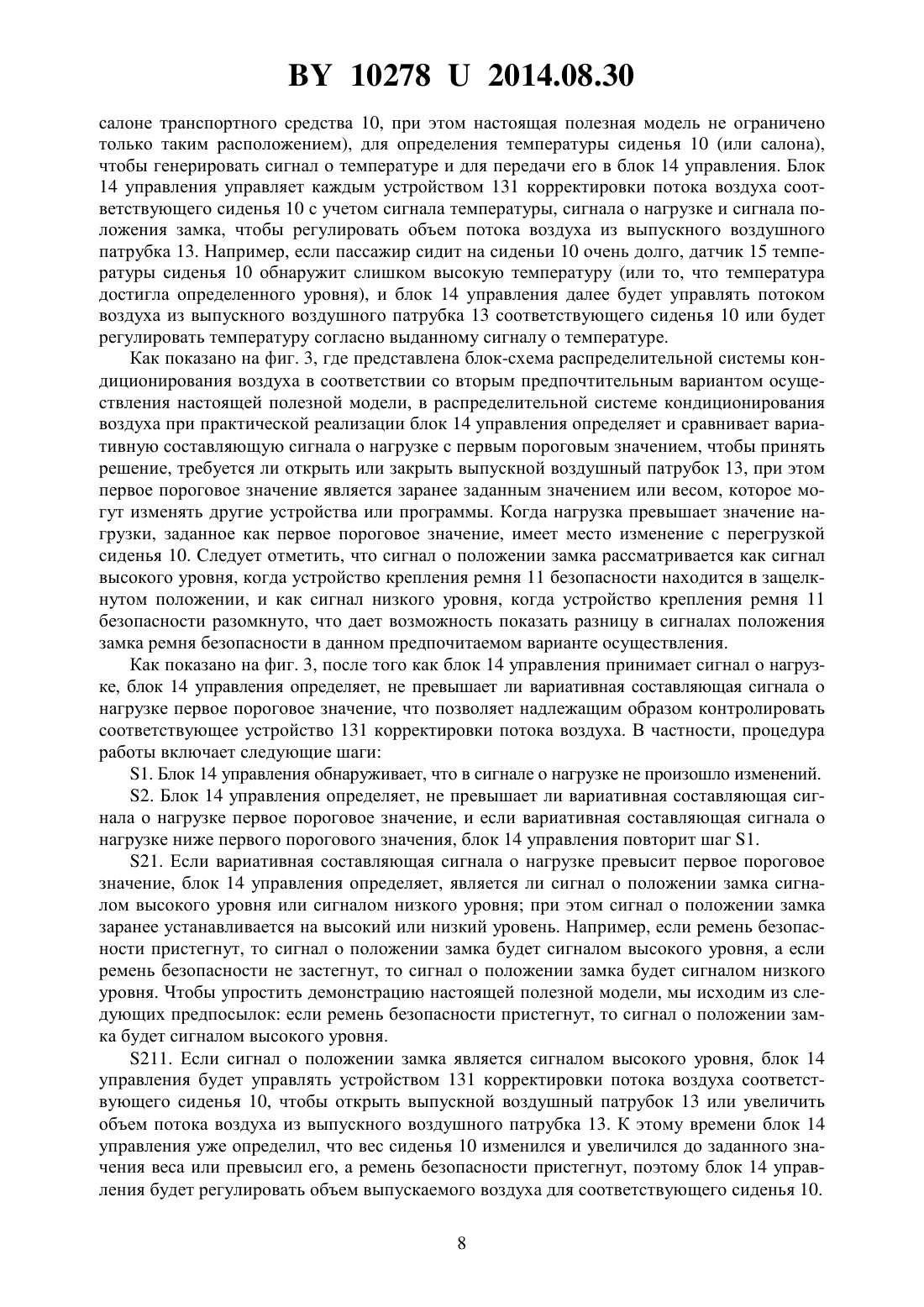 BY 10278 U 2014.08.30

салоне транспортного средства 10, при этом настоящая полезная модель не ограничено только таким расположением), для определения температуры сиденья 10 (или салона), чтобы генерировать сигнал о температуре и для передачи его в блок 14 управления. Блок 14 управления управляет каждым устройством 131 корректировки потока воздуха соответствующего сиденья 10 с учетом сигнала температуры, сигнала о нагрузке и сигнала положения замка, чтобы регулировать объем потока воздуха из выпускного воздушного патрубка 13. Например, если пассажир сидит на сиденьи 10 очень долго, датчик 15 температуры сиденья 10 обнаружит слишком высокую температуру (или то, что температура достигла определенного уровня), и блок 14 управления далее будет управлять потоком воздуха из выпускного воздушного патрубка 13 соответствующего сиденья 10 или будет регулировать температуру согласно выданному сигналу о температуре.

Как показано на фиг. 3, где представлена блок-схема распределительной системы кондиционирования воздуха в соответствии со вторым предпочтительным вариантом осуществления настоящей полезной модели, в распределительной системе кондиционирования воздуха при практической реализации блок 14 управления определяет и сравнивает вариативную составляющую сигнала о нагрузке с первым пороговым значением, чтобы принять решение, требуется ли открыть или закрыть выпускной воздушный патрубок 13, при этом первое пороговое значение является заранее заданным значением или весом, которое могут изменять другие устройства или программы. Когда нагрузка превышает значение нагрузки, заданное как первое пороговое значение, имеет место изменение с перегрузкой сиденья 10. Следует отметить, что сигнал о положении замка рассматривается как сигнал высокого уровня, когда устройство крепления ремня 11 безопасности находится в защелкнутом положении, и как сигнал низкого уровня, когда устройство крепления ремня 11 безопасности разомкнуто, что дает возможность показать разницу в сигналах положения замка ремня безопасности в данном предпочитаемом варианте осуществления.

Как показано на фиг. 3, после того как блок 14 управления принимает сигнал о нагрузке, блок 14 управления определяет, не превышает ли вариативная составляющая сигнала о нагрузке первое пороговое значение, что позволяет надлежащим образом контролировать соответствующее устройство 131 корректировки потока воздуха. В частности, процедура работы включает следующие шаги:

S1. Блок 14 управления обнаруживает, что в сигнале о нагрузке не произошло изменений.

S2. Блок 14 управления определяет, не превышает ли вариативная составляющая сигнала о нагрузке первое пороговое значение, и если вариативная составляющая сигнала о нагрузке ниже первого порогового значения, блок 14 управления повторит шаг S1.

S21. Если вариативная составляющая сигнала о нагрузке превысит первое пороговое значение, блок 14 управления определяет, является ли сигнал о положении замка сигналом высокого уровня или сигналом низкого уровня; при этом сигнал о положении замка заранее устанавливается на высокий или низкий уровень. Например, если ремень безопасности пристегнут, то сигнал о положении замка будет сигналом высокого уровня, а если ремень безопасности не застегнут, то сигнал о положении замка будет сигналом низкого уровня. Чтобы упростить демонстрацию настоящей полезной модели, мы исходим из следующих предпосылок: если ремень безопасности пристегнут, то сигнал о положении замка будет сигналом высокого уровня.

S211. Если сигнал о положении замка является сигналом высокого уровня, блок 14 управления будет управлять устройством 131 корректировки потока воздуха соответствующего сиденья 10, чтобы открыть выпускной воздушный патрубок 13 или увеличить объем потока воздуха из выпускного воздушного патрубка 13. К этому времени блок 14 управления уже определил, что вес сиденья 10 изменился и увеличился до заданного значения веса или превысил его, а ремень безопасности пристегнут, поэтому блок 14 управления будет регулировать объем выпускаемого воздуха для соответствующего сиденья 10.

8